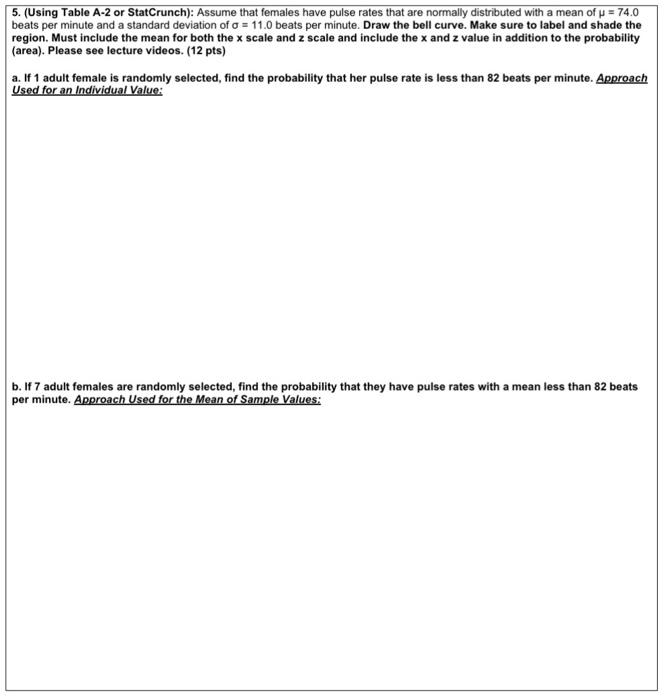 5. (Using Table A-2 or StatCrunch): Assume that females have pulse rates that are normally distributed with a mean of $\mu = 74.0$ beats per minute and a standard deviation of $\sigma = 11.0$ beats per minute. Draw the bell curve. Make sure to label and shade the region. Must include the mean for both the x scale and z scale and include the x and z value in addition to the probability (area). Please see lecture videos. (12 pts)

a. If 1 adult female is randomly selected, find the probability that her pulse rate is less than 82 beats per minute. Approach Used for an Individual Value:

b. If 7 adult females are randomly selected, find the probability that they have pulse rates with a mean less than 82 beats per minute. Approach Used for the Mean of Sample Values: